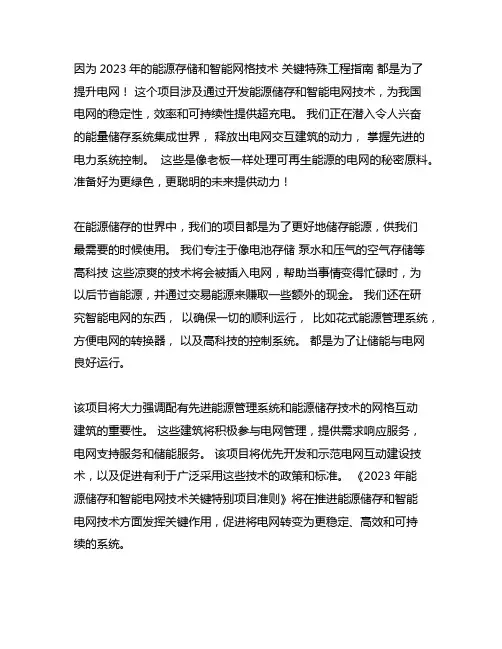 因为 2023 年的能源存储和智能网格技术 关键特殊工程指南 都是为了提升电网！ 这个项目涉及通过开发能源储存和智能电网技术，为我国电网的稳定性，效率和可持续性提供超充电。 我们正在潜入令人兴奋的能量储存系统集成世界， 释放出电网交互建筑的动力， 掌握先进的电力系统控制。 这些是像老板一样处理可再生能源的电网的秘密原料。 准备好为更绿色，更聪明的未来提供动力！

在能源储存的世界中，我们的项目都是为了更好地储存能源，供我们最需要的时候使用。 我们专注于像电池存储 泵水和压气的空气存储等高科技 这些凉爽的技术将会被插入电网，帮助当事情变得忙碌时，为以后节省能源，并通过交易能源来赚取一些额外的现金。 我们还在研究智能电网的东西， 以确保一切的顺利运行， 比如花式能源管理系统，方便电网的转换器， 以及高科技的控制系统。 都是为了让储能与电网良好运行。

该项目将大力强调配有先进能源管理系统和能源储存技术的网格互动建筑的重要性。 这些建筑将积极参与电网管理，提供需求响应服务，电网支持服务和储能服务。 该项目将优先开发和示范电网互动建设技术，以及促进有利于广泛采用这些技术的政策和标准。 《2023 年能源储存和智能电网技术关键特别项目准则》将在推进能源储存和智能电网技术方面发挥关键作用，促进将电网转变为更稳定、高效和可持续的系统。